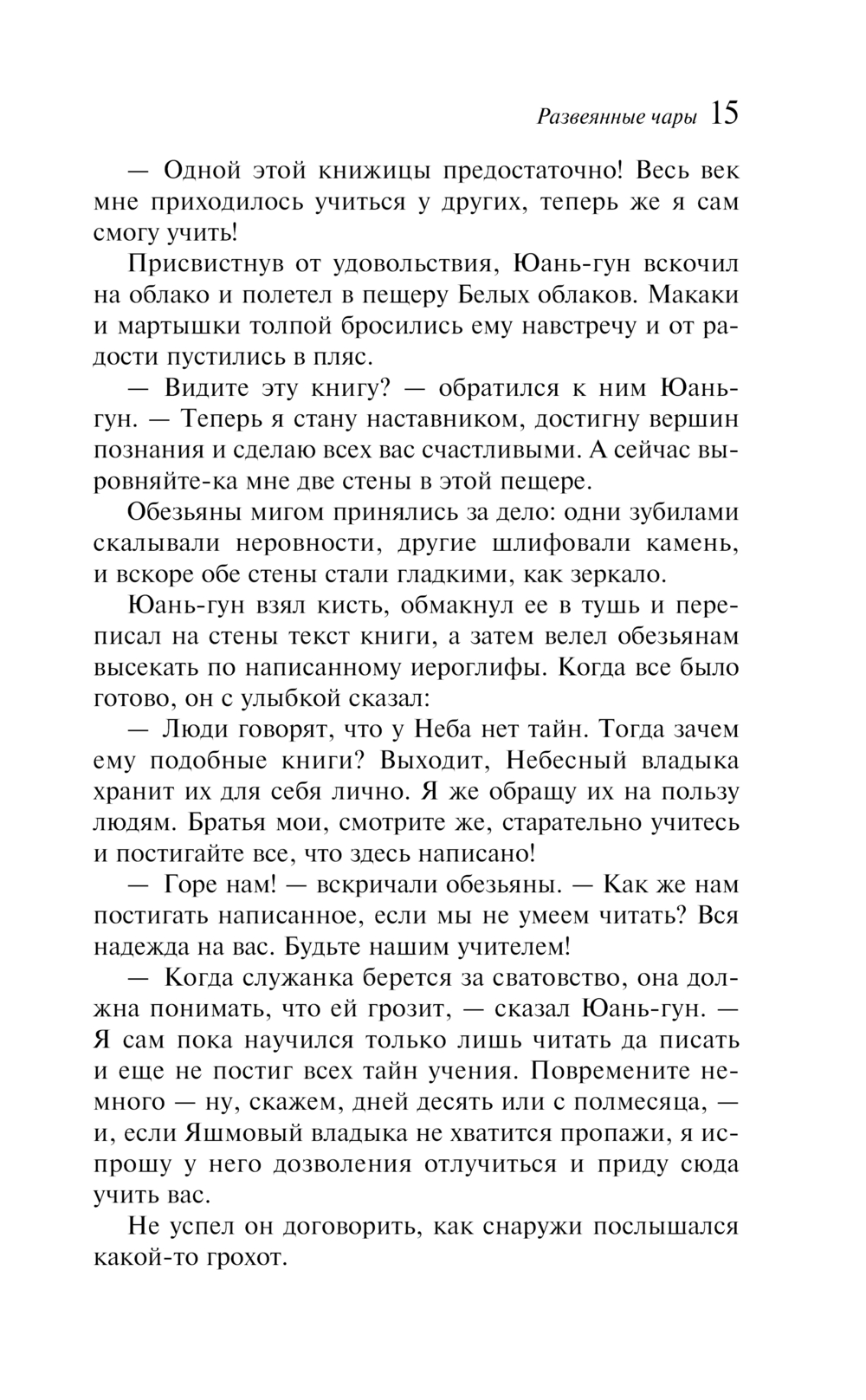 Развеянные чары 15

— Одной этой книжицы предостаточно! Весь век мне приходилось учиться у других, теперь же я сам смогу учить!

Присвистнув от удовольствия, Юань-гун вскочил на облако и полетел в пещеру Белых облаков. Макаки и мартышки толпой бросились ему навстречу и от радости пустились в пляс.

— Видите эту книгу? — обратился к ним Юань-гун. — Теперь я стану наставником, достигну вершин познания и сделаю всех вас счастливыми. А сейчас выровняйте-ка мне две стены в этой пещере.

Обезьяны мигом принялись за дело: одни зубилами скалывали неровности, другие шлифовали камень, и вскоре обе стены стали гладкими, как зеркало.

Юань-гун взял кисть, обмакнул ее в тушь и переписал на стены текст книги, а затем велел обезьянам высекать по написанному иероглифы. Когда все было готово, он с улыбкой сказал:

— Люди говорят, что у Неба нет тайн. Тогда зачем ему подобные книги? Выходит, Небесный владыка хранит их для себя лично. Я же обращу их на пользу людям. Братья мои, смотрите же, старательно учитесь и постигайте все, что здесь написано!

— Горе нам! — вскричали обезьяны. — Как же нам постигать написанное, если мы не умеем читать? Вся надежда на вас. Будьте нашим учителем!

— Когда служанка берется за сватовство, она должна понимать, что ей грозит, — сказал Юань-гун. — Я сам пока научился только лишь читать да писать и еще не постиг всех тайн учения. Повремените немного — ну, скажем, дней десять или с полмесяца, — и, если Яшмовый владыка не хватится пропажи, я испрошу у него дозволения отлучиться и приду сюда учить вас.

Не успел он договорить, как снаружи послышался какой-то грохот.